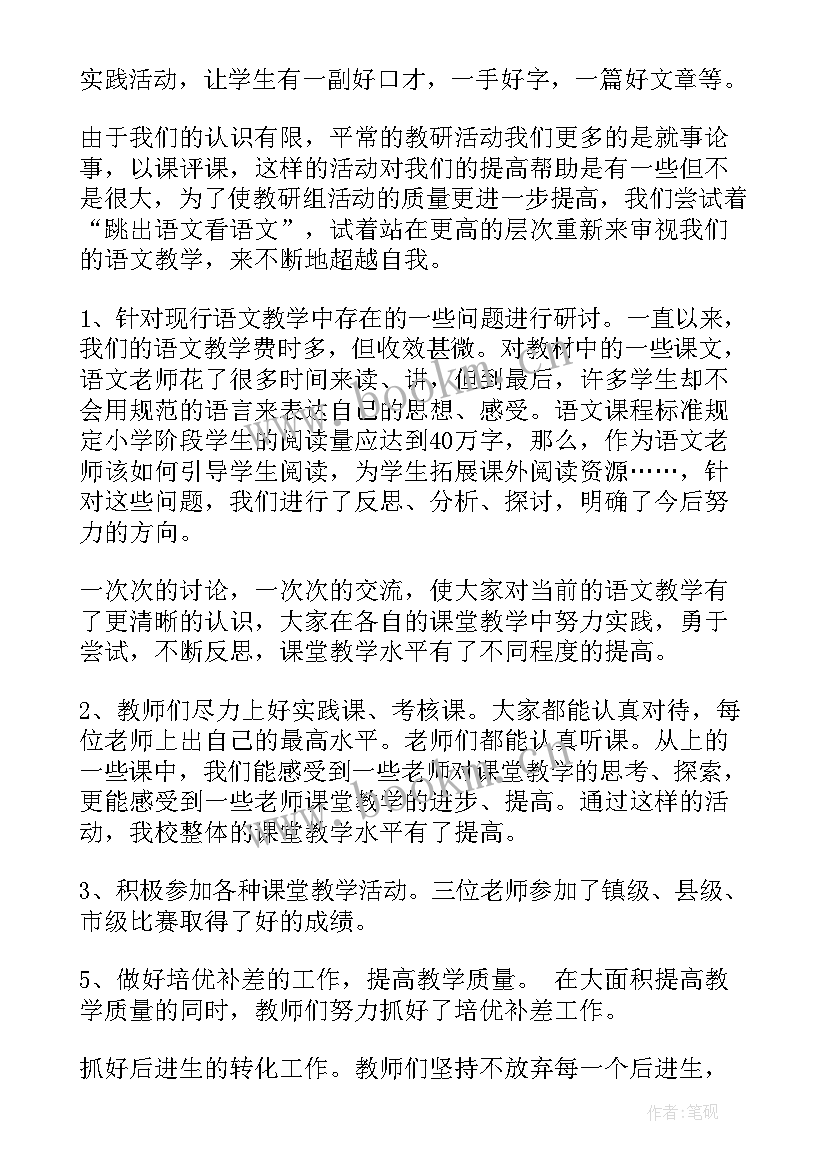 实践活动，让学生有一副好口才，一手好字，一篇好文章等。

由于我们的认识有限，平常的教研活动我们更多的是就事论事，以课评课，这样的活动对我们的提高帮助是有一些但不是很大，为了使教研组活动的质量更进一步提高，我们尝试着“跳出语文看语文”，试着站在更高的层次重新来审视我们的语文教学，来不断地超越自我。

1、针对现行语文教学中存在的一些问题进行研讨。一直以来，我们的语文教学费时多，但收效甚微。对教材中的一些课文，语文老师花了很多时间来读、讲，但到最后，许多学生却不会用规范的语言来表达自己的思想、感受。语文课程标准规定小学阶段学生的阅读量应达到40万字，那么，作为语文老师该如何引导学生阅读，为学生拓展课外阅读资源……，针对这些问题，我们进行了反思、分析、探讨，明确了今后努力的方向。

一次次的讨论，一次次的交流，使大家对当前的语文教学有了更清晰的认识，大家在各自的课堂教学中努力实践，勇于尝试，不断反思，课堂教学水平有了不同程度的提高。

2、教师们尽力上好实践课、考核课。大家都能认真对待，每位老师上出自己的最高水平。老师们都能认真听课。从上的一些课中，我们能感受到一些老师对课堂教学的思考、探索，更能感受到一些老师课堂教学的进步、提高。通过这样的活动，我校整体的课堂教学水平有了提高。

3、积极参加各种课堂教学活动。三位老师参加了镇级、县级、市级比赛取得了好的成绩。

5、做好培优补差的工作，提高教学质量。 在大面积提高教学质量的同时，教师们努力抓好了培优补差工作。

抓好后进生的转化工作。教师们坚持不放弃每一个后进生，

作者:笔砚